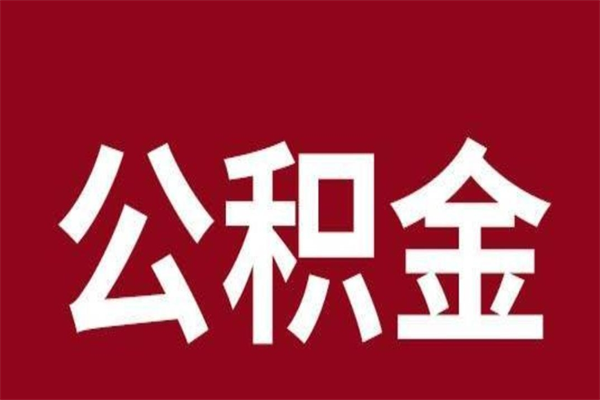 公积金